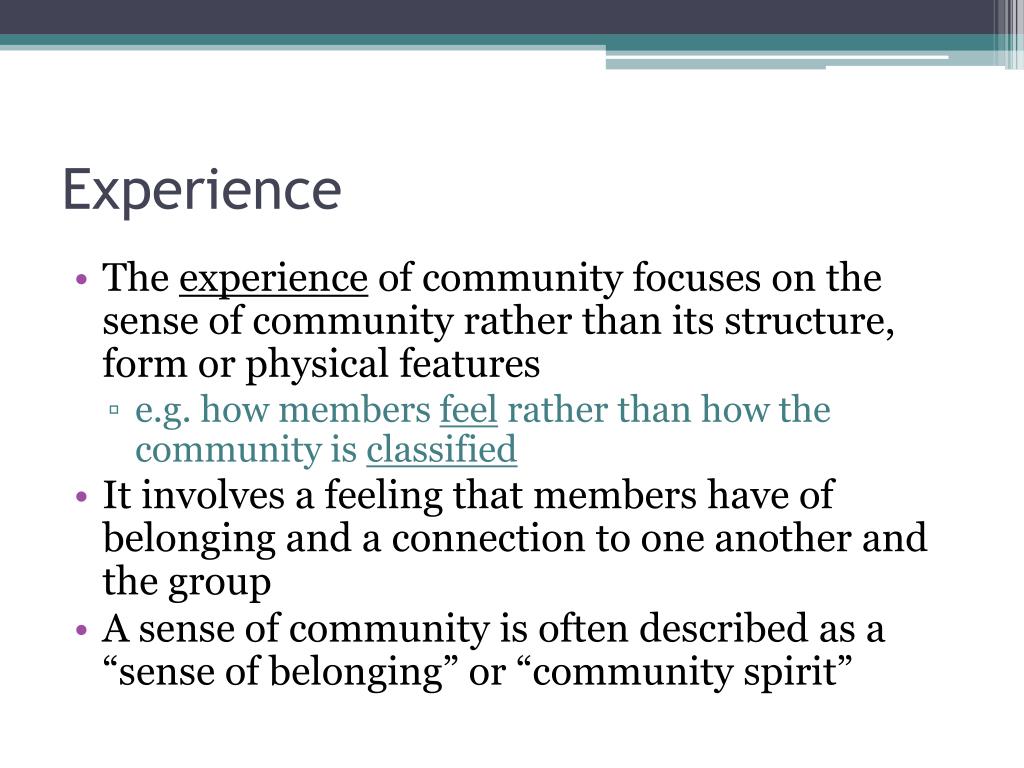 Experience

• The experience of community focuses on the sense of community rather than its structure, form or physical features

▫ e.g. how members feel rather than how the community is classified

• It involves a feeling that members have of belonging and a connection to one another and the group

• A sense of community is often described as a “sense of belonging” or “community spirit”